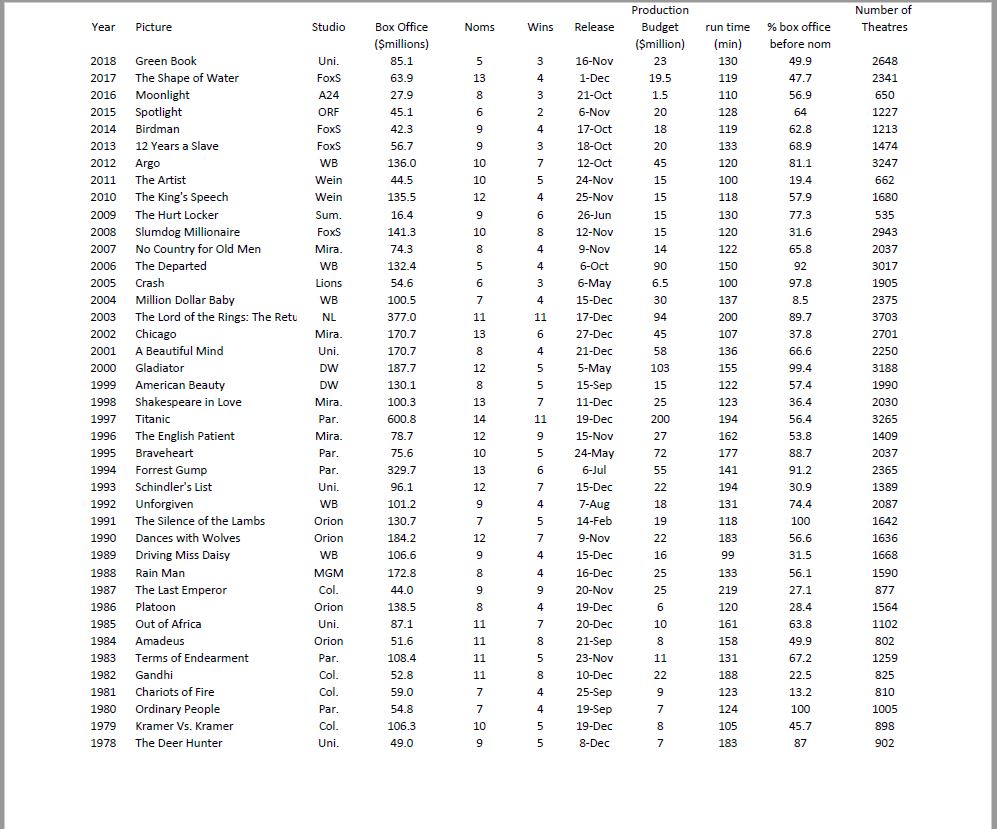 | Year | Picture | Studio | Box Office ($millions) | Noms | Wins | Release | Production Budget ($million) | run time (min) | % box office before nom | Number of Theatres |
|---|---|---|---|---|---|---|---|---|---|---|
| 2018 | Green Book | Uni. | 85.1 | 5 | 3 | 16-Nov | 23 | 130 | 49.9 | 2648 |
| 2017 | The Shape of Water | FoxS | 63.9 | 13 | 4 | 1-Dec | 19.5 | 119 | 47.7 | 2341 |
| 2016 | Moonlight | A24 | 27.9 | 8 | 3 | 21-Oct | 1.5 | 110 | 56.9 | 650 |
| 2015 | Spotlight | ORF | 45.1 | 6 | 2 | 6-Nov | 20 | 128 | 64 | 1227 |
| 2014 | Birdman | FoxS | 42.3 | 9 | 4 | 17-Oct | 18 | 119 | 62.8 | 1213 |
| 2013 | 12 Years a Slave | FoxS | 56.7 | 9 | 3 | 18-Oct | 20 | 133 | 68.9 | 1474 |
| 2012 | Argo | WB | 136.0 | 10 | 7 | 12-Oct | 45 | 120 | 81.1 | 3247 |
| 2011 | The Artist | Wein | 44.5 | 10 | 5 | 24-Nov | 15 | 100 | 19.4 | 662 |
| 2010 | The King's Speech | Wein | 135.5 | 12 | 4 | 25-Nov | 15 | 118 | 57.9 | 1680 |
| 2009 | The Hurt Locker | Sum. | 16.4 | 9 | 6 | 26-Jun | 15 | 130 | 77.3 | 535 |
| 2008 | Slumdog Millionaire | FoxS | 141.3 | 10 | 8 | 12-Nov | 15 | 120 | 31.6 | 2943 |
| 2007 | No Country for Old Men | Mira. | 74.3 | 8 | 4 | 9-Nov | 14 | 122 | 65.8 | 2037 |
| 2006 | The Departed | WB | 132.4 | 5 | 4 | 6-Oct | 90 | 150 | 92 | 3017 |
| 2005 | Crash | Lions | 54.6 | 6 | 3 | 6-May | 6.5 | 100 | 97.8 | 1905 |
| 2004 | Million Dollar Baby | WB | 100.5 | 7 | 4 | 15-Dec | 30 | 137 | 8.5 | 2375 |
| 2003 | The Lord of the Rings: The Retu | NL | 377.0 | 11 | 11 | 17-Dec | 94 | 200 | 89.7 | 3703 |
| 2002 | Chicago | Mira. | 170.7 | 13 | 6 | 27-Dec | 45 | 107 | 37.8 | 2701 |
| 2001 | A Beautiful Mind | Uni. | 170.7 | 8 | 4 | 21-Dec | 58 | 136 | 66.6 | 2250 |
| 2000 | Gladiator | DW | 187.7 | 12 | 5 | 5-May | 103 | 155 | 99.4 | 3188 |
| 1999 | American Beauty | DW | 130.1 | 8 | 5 | 15-Sep | 15 | 122 | 57.4 | 1990 |
| 1998 | Shakespeare in Love | Mira. | 100.3 | 13 | 7 | 11-Dec | 25 | 123 | 36.4 | 2030 |
| 1997 | Titanic | Par. | 600.8 | 14 | 11 | 19-Dec | 200 | 194 | 56.4 | 3265 |
| 1996 | The English Patient | Mira. | 78.7 | 12 | 9 | 15-Nov | 27 | 162 | 53.8 | 1409 |
| 1995 | Braveheart | Par. | 75.6 | 10 | 5 | 24-May | 72 | 177 | 88.7 | 2037 |
| 1994 | Forrest Gump | Par. | 329.7 | 13 | 6 | 6-Jul | 55 | 141 | 91.2 | 2365 |
| 1993 | Schindler's List | Uni. | 96.1 | 12 | 7 | 15-Dec | 22 | 194 | 30.9 | 1389 |
| 1992 | Unforgiven | WB | 101.2 | 9 | 4 | 7-Aug | 18 | 131 | 74.4 | 2087 |
| 1991 | The Silence of the Lambs | Orion | 130.7 | 7 | 5 | 14-Feb | 19 | 118 | 100 | 1642 |
| 1990 | Dances with Wolves | Orion | 184.2 | 12 | 7 | 9-Nov | 22 | 183 | 56.6 | 1636 |
| 1989 | Driving Miss Daisy | WB | 106.6 | 9 | 4 | 15-Dec | 16 | 99 | 31.5 | 1668 |
| 1988 | Rain Man | MGM | 172.8 | 8 | 4 | 16-Dec | 25 | 133 | 56.1 | 1590 |
| 1987 | The Last Emperor | Col. | 44.0 | 9 | 9 | 20-Nov | 25 | 219 | 27.1 | 877 |
| 1986 | Platoon | Orion | 138.5 | 8 | 4 | 19-Dec | 6 | 120 | 28.4 | 1564 |
| 1985 | Out of Africa | Uni. | 87.1 | 11 | 7 | 20-Dec | 10 | 161 | 63.8 | 1102 |
| 1984 | Amadeus | Orion | 51.6 | 11 | 8 | 21-Sep | 8 | 158 | 49.9 | 802 |
| 1983 | Terms of Endearment | Par. | 108.4 | 11 | 5 | 23-Nov | 11 | 131 | 67.2 | 1259 |
| 1982 | Gandhi | Col. | 52.8 | 11 | 8 | 10-Dec | 22 | 188 | 22.5 | 825 |
| 1981 | Chariots of Fire | Col. | 59.0 | 7 | 4 | 25-Sep | 9 | 123 | 13.2 | 810 |
| 1980 | Ordinary People | Par. | 54.8 | 7 | 4 | 19-Sep | 7 | 124 | 100 | 1005 |
| 1979 | Kramer Vs. Kramer | Col. | 106.3 | 10 | 5 | 19-Dec | 8 | 105 | 45.7 | 898 |
| 1978 | The Deer Hunter | Uni. | 49.0 | 9 | 5 | 8-Dec | 7 | 183 | 87 | 902 |